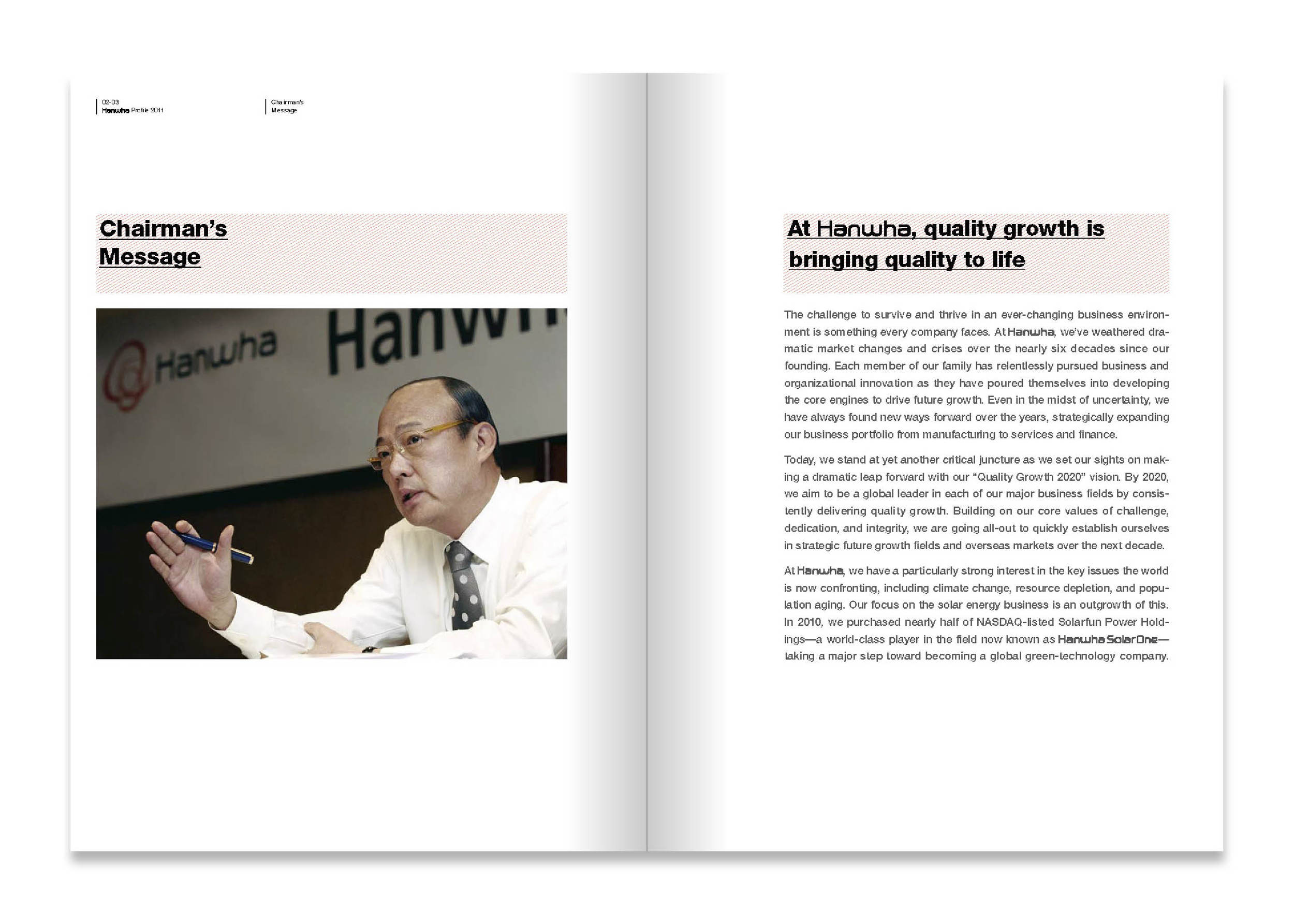 02-03
Hanwha Profile 2011

Chairman's
Message

Chairman's Message

Hanwha Hanwh

At Hanwha, quality growth is bringing quality to life

The challenge to survive and thrive in an ever-changing business environment is something every company faces. At Hanwha, we've weathered dramatic market changes and crises over the nearly six decades since our founding. Each member of our family has relentlessly pursued business and organizational innovation as they have poured themselves into developing the core engines to drive future growth. Even in the midst of uncertainty, we have always found new ways forward over the years, strategically expanding our business portfolio from manufacturing to services and finance.

Today, we stand at yet another critical juncture as we set our sights on making a dramatic leap forward with our "Quality Growth 2020" vision. By 2020, we aim to be a global leader in each of our major business fields by consistently delivering quality growth. Building on our core values of challenge, dedication, and integrity, we are going all-out to quickly establish ourselves in strategic future growth fields and overseas markets over the next decade.

At Hanwha, we have a particularly strong interest in the key issues the world is now confronting, including climate change, resource depletion, and population aging. Our focus on the solar energy business is an outgrowth of this. In 2010, we purchased nearly half of NASDAQ-listed Solarfun Power Holdings—a world-class player in the field now known as Hanwha SolarOne—taking a major step toward becoming a global green-technology company.